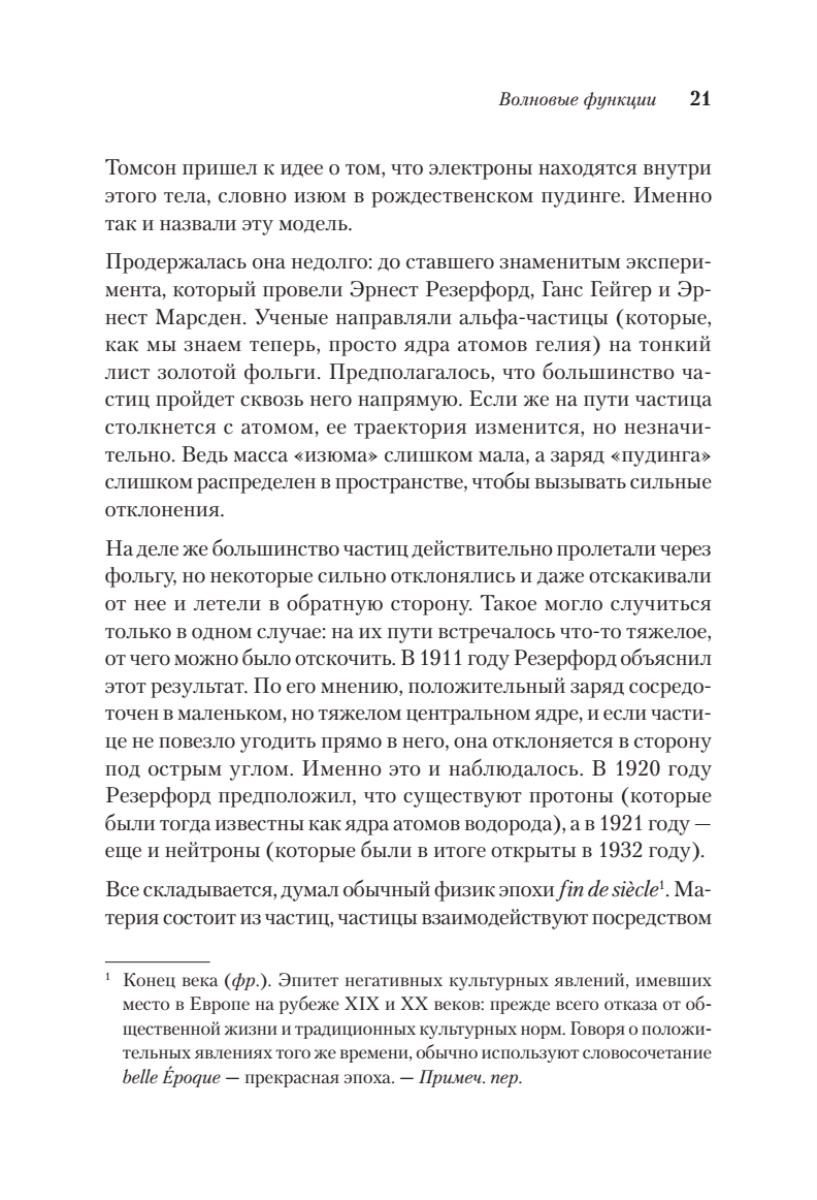 Волновые функции 21

Томсон пришел к идее о том, что электроны находятся внутри этого тела, словно изюм в рождественском пудинге. Именно так и назвали эту модель.

Продержалась она недолго: до ставшего знаменитым эксперимента, который провели Эрнест Резерфорд, Ганс Гейгер и Эрнест Марсден. Ученые направляли альфа-частицы (которые, как мы знаем теперь, просто ядра атомов гелия) на тонкий лист золотой фольги. Предполагалось, что большинство частиц пройдет сквозь него напрямую. Если же на пути частица столкнется с атомом, ее траектория изменится, но незначительно. Ведь масса «изюма» слишком мала, а заряд «пудинга» слишком распределен в пространстве, чтобы вызывать сильные отклонения.

На деле же большинство частиц действительно пролетали через фольгу, но некоторые сильно отклонялись и даже отскакивали от нее и летели в обратную сторону. Такое могло случиться только в одном случае: на их пути встречалось что-то тяжелое, от чего можно было отскочить. В 1911 году Резерфорд объяснил этот результат. По его мнению, положительный заряд сосредоточен в маленьком, но тяжелом центральном ядре, и если частице не повезло угодить прямо в него, она отклоняется в сторону под острым углом. Именно это и наблюдалось. В 1920 году Резерфорд предположил, что существуют протоны (которые были тогда известны как ядра атомов водорода), а в 1921 году — еще и нейтроны (которые были в итоге открыты в 1932 году).

Все складывается, думал обычный физик эпохи fin de siècle$^1$. Материя состоит из частиц, частицы взаимодействуют посредством

$^1$ Конец века (фр.). Эпитет негативных культурных явлений, имевших место в Европе на рубеже XIX и XX веков: прежде всего отказа от общественной жизни и традиционных культурных норм. Говоря о положительных явлениях того же времени, обычно используют словосочетание belle Époque — прекрасная эпоха. — Примеч. пер.